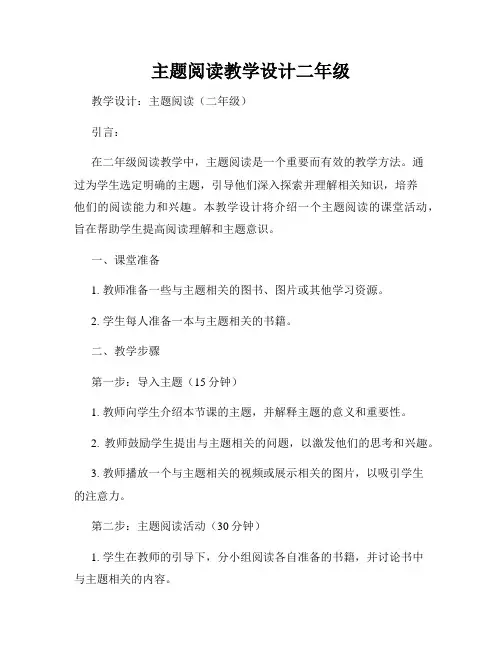 主题阅读教学设计二年级

教学设计：主题阅读（二年级）

引言：

在二年级阅读教学中，主题阅读是一个重要而有效的教学方法。通过为学生选定明确的主题，引导他们深入探索并理解相关知识，培养他们的阅读能力和兴趣。本教学设计将介绍一个主题阅读的课堂活动，旨在帮助学生提高阅读理解和主题意识。

一、课堂准备

1. 教师准备一些与主题相关的图书、图片或其他学习资源。

2. 学生每人准备一本与主题相关的书籍。

二、教学步骤

第一步：导入主题（15 分钟）

1. 教师向学生介绍本节课的主题，并解释主题的意义和重要性。

2. 教师鼓励学生提出与主题相关的问题，以激发他们的思考和兴趣。

3. 教师播放一个与主题相关的视频或展示相关的图片，以吸引学生的注意力。

第二步：主题阅读活动（30 分钟）

1. 学生在教师的引导下，分小组阅读各自准备的书籍，并讨论书中与主题相关的内容。